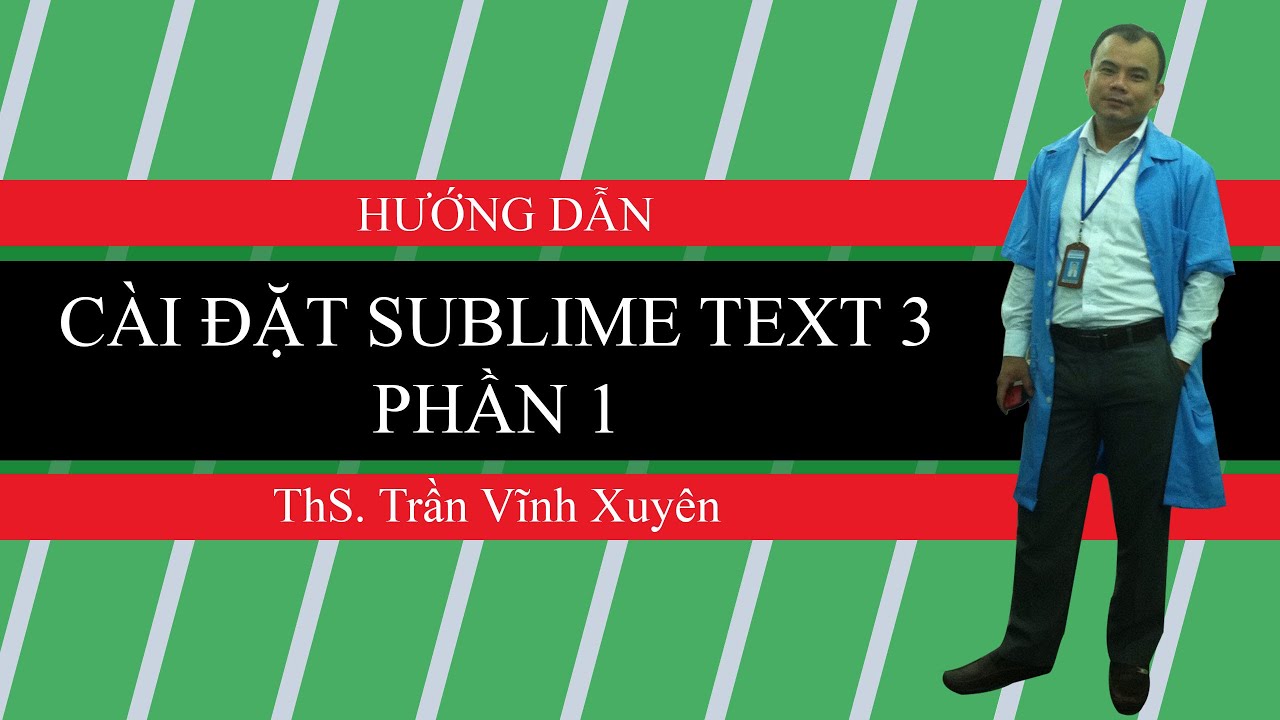 HƯỚNG DẪN

CÀI ĐẶT SUBLIME TEXT 3
PHẦN 1

ThS. Trần Vĩnh Xuyên